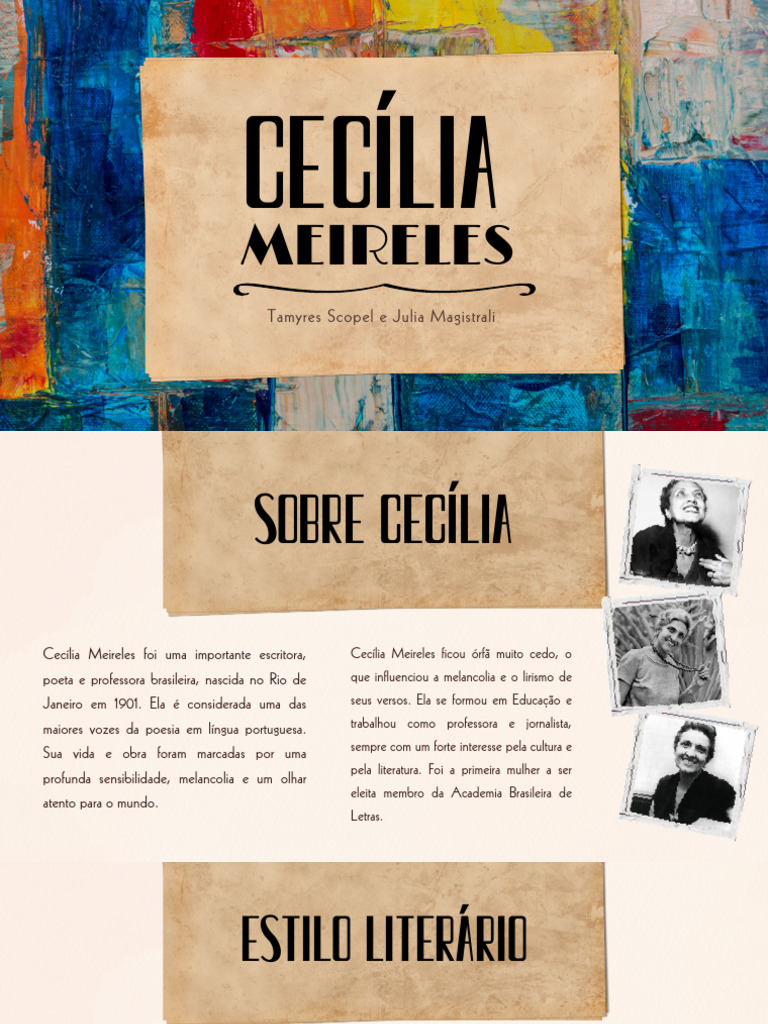 CECÍLIA
MEIRELES

Tamyres Scopel e Julia Magistrali

SOBRE CECÍLIA

Cecília Meireles foi uma importante escritora, poeta e professora brasileira, nascida no Rio de Janeiro em 1901. Ela é considerada uma das maiores vozes da poesia em língua portuguesa. Sua vida e obra foram marcadas por uma profunda sensibilidade, melancolia e um olhar atento para o mundo.

Cecília Meireles ficou órfã muito cedo, o que influenciou a melancolia e o lirismo de seus versos. Ela se formou em Educação e trabalhou como professora e jornalista, sempre com um forte interesse pela cultura e pela literatura. Foi a primeira mulher a ser eleita membro da Academia Brasileira de Letras.

ESTILO LITERÁRIO